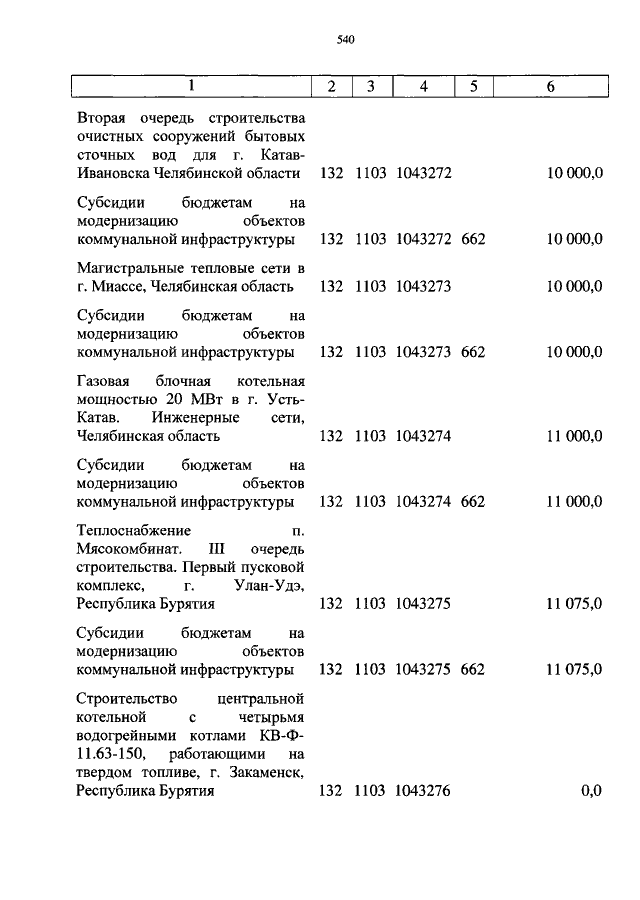 540

| 1 | 2 | 3 | 4 | 5 | 6 |
|---|---|---|---|---|---|
| Вторая очередь строительства очистных сооружений бытовых сточных вод для г. Катав-Ивановска Челябинской области | 132 | 1103 | 1043272 | | 10 000,0 |
| Субсидии бюджетам на модернизацию объектов коммунальной инфраструктуры | 132 | 1103 | 1043272 | 662 | 10 000,0 |
| Магистральные тепловые сети в г. Миассе, Челябинская область | 132 | 1103 | 1043273 | | 10 000,0 |
| Субсидии бюджетам на модернизацию объектов коммунальной инфраструктуры | 132 | 1103 | 1043273 | 662 | 10 000,0 |
| Газовая блочная котельная мощностью 20 МВт в г. Усть-Катав. Инженерные сети, Челябинская область | 132 | 1103 | 1043274 | | 11 000,0 |
| Субсидии бюджетам на модернизацию объектов коммунальной инфраструктуры | 132 | 1103 | 1043274 | 662 | 11 000,0 |
| Теплоснабжение п. Мясокомбинат. III очередь строительства. Первый пусковой комплекс, г. Улан-Удэ, Республика Бурятия | 132 | 1103 | 1043275 | | 11 075,0 |
| Субсидии бюджетам на модернизацию объектов коммунальной инфраструктуры | 132 | 1103 | 1043275 | 662 | 11 075,0 |
| Строительство центральной котельной с четырьмя водогрейными котлами КВ-Ф-11.63-150, работающими на твердом топливе, г. Закаменск, Республика Бурятия | 132 | 1103 | 1043276 | | 0,0 |